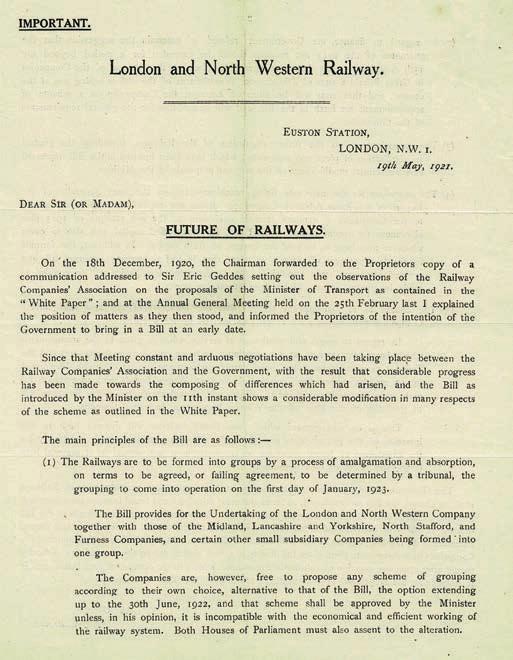 IMPORTANT.

London and North Western Railway.

EUSTON STATION,
LONDON, N.W. 1.
19th May, 1921.

DEAR SIR (OR MADAM),

FUTURE OF RAILWAYS.

On the 18th December, 1920, the Chairman forwarded to the Proprietors copy of a communication addressed to Sir Eric Geddes setting out the observations of the Railway Companies' Association on the proposals of the Minister of Transport as contained in the "White Paper"; and at the Annual General Meeting held on the 25th February last I explained the position of matters as they then stood, and informed the Proprietors of the intention of the Government to bring in a Bill at an early date.

Since that Meeting constant and arduous negotiations have been taking place between the Railway Companies' Association and the Government, with the result that considerable progress has been made towards the composing of differences which had arisen, and the Bill as introduced by the Minister on the 11th instant shows a considerable modification in many respects of the scheme as outlined in the White Paper.

The main principles of the Bill are as follows:—

(1) The Railways are to be formed into groups by a process of amalgamation and absorption, on terms to be agreed, or failing agreement, to be determined by a tribunal, the grouping to come into operation on the first day of January, 1923.

The Bill provides for the Undertaking of the London and North Western Company together with those of the Midland, Lancashire and Yorkshire, North Stafford, and Furness Companies, and certain other small subsidiary Companies being formed into one group.

The Companies are, however, free to propose any scheme of grouping according to their own choice, alternative to that of the Bill, the option extending up to the 30th June, 1922, and that scheme shall be approved by the Minister unless, in his opinion, it is incompatible with the economical and efficient working of the railway system. Both Houses of Parliament must also assent to the alteration.